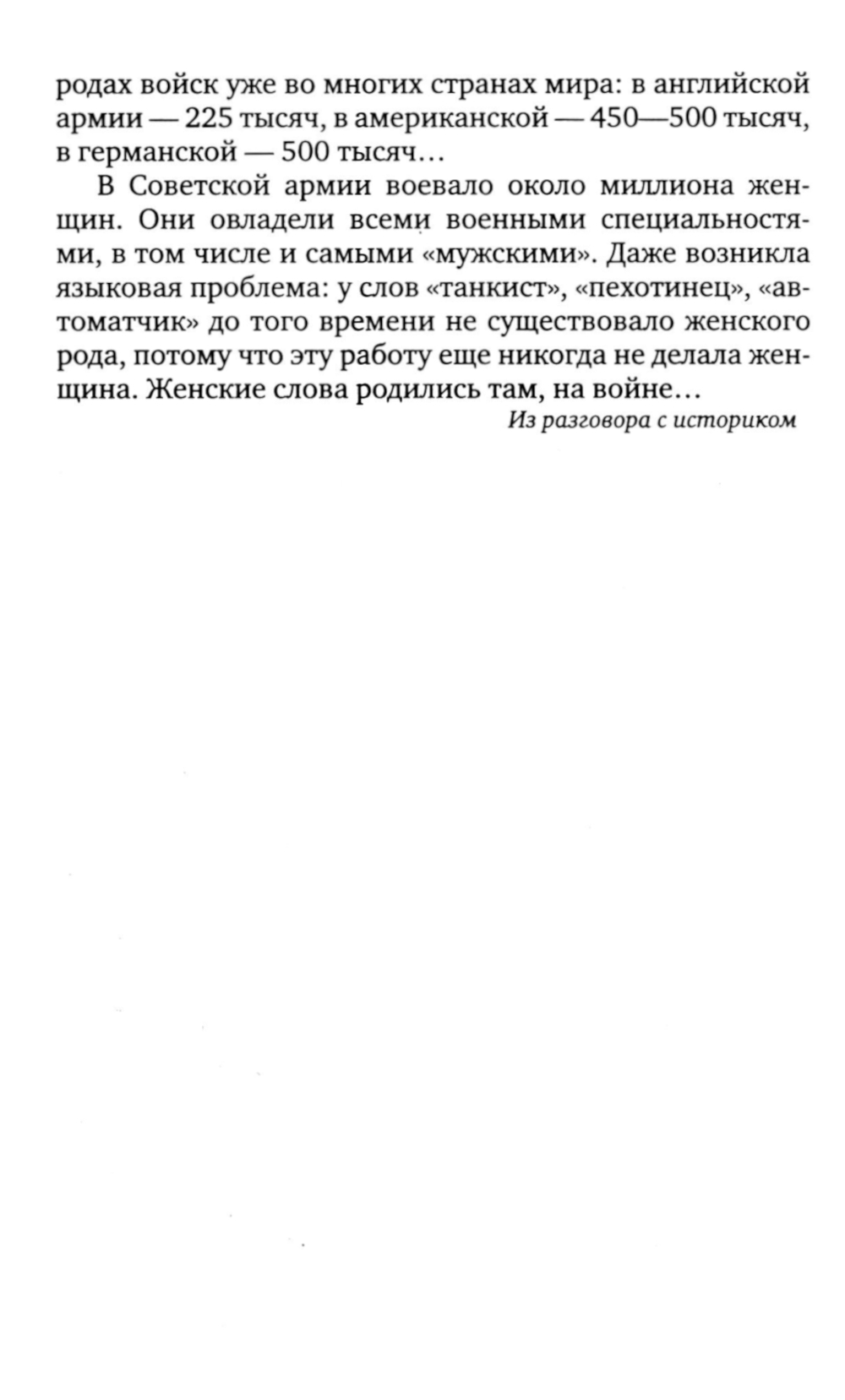 родах войск уже во многих странах мира: в английской армии — 225 тысяч, в американской — 450—500 тысяч, в германской — 500 тысяч…

В Советской армии воевало около миллиона женщин. Они овладели всеми военными специальностями, в том числе и самыми «мужскими». Даже возникла языковая проблема: у слов «танкист», «пехотинец», «автоматчик» до того времени не существовало женского рода, потому что эту работу еще никогда не делала женщина. Женские слова родились там, на войне…

Из разговора с историком